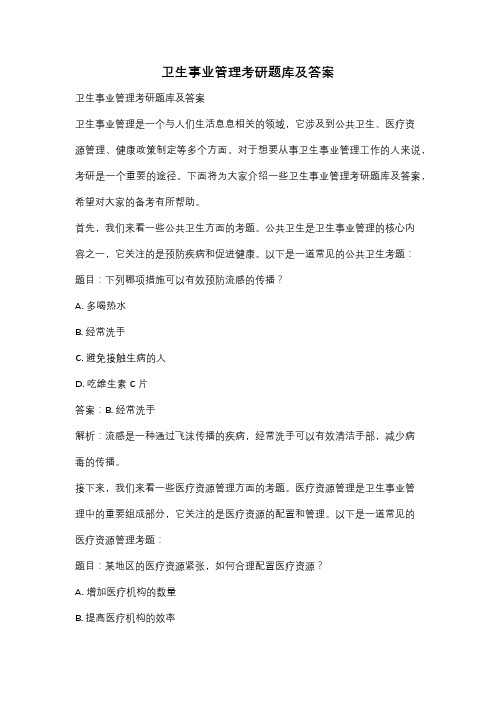 卫生事业管理考研题库及答案

卫生事业管理考研题库及答案

卫生事业管理是一个与人们生活息息相关的领域，它涉及到公共卫生、医疗资源管理、健康政策制定等多个方面。对于想要从事卫生事业管理工作的人来说，考研是一个重要的途径。下面将为大家介绍一些卫生事业管理考研题库及答案，希望对大家的备考有所帮助。

首先，我们来看一些公共卫生方面的考题。公共卫生是卫生事业管理的核心内容之一，它关注的是预防疾病和促进健康。以下是一道常见的公共卫生考题：

题目：下列哪项措施可以有效预防流感的传播？

A. 多喝热水

B. 经常洗手

C. 避免接触生病的人

D. 吃维生素 C 片

答案：B. 经常洗手

解析：流感是一种通过飞沫传播的疾病，经常洗手可以有效清洁手部，减少病毒的传播。

接下来，我们来看一些医疗资源管理方面的考题。医疗资源管理是卫生事业管理中的重要组成部分，它关注的是医疗资源的配置和管理。以下是一道常见的医疗资源管理考题：

题目：某地区的医疗资源紧张，如何合理配置医疗资源？

A. 增加医疗机构的数量

B. 提高医疗机构的效率